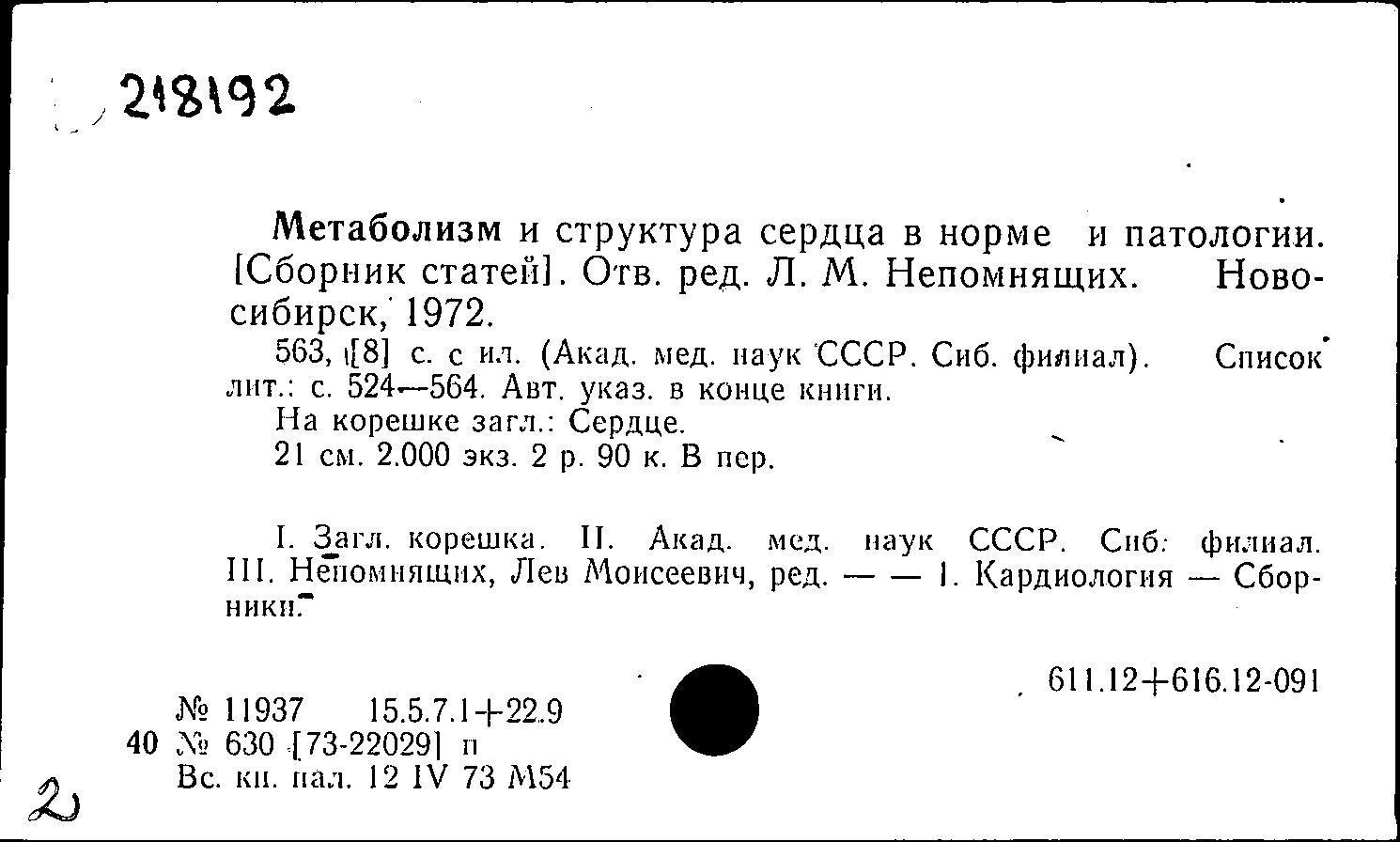 218192

Метаболизм и структура сердца в норме и патологии. [Сборник статей]. Отв. ред. Л. М. Непомнящих. Новосибирск, 1972.

563, [8] с. с ил. (Акад. мед. наук СССР. Сиб. филиал). Список лит.: с. 524—564. Авт. указ. в конце книги.

На корешке загл.: Сердце.

21 см. 2.000 экз. 2 р. 90 к. В пер.

I. Загл. корешка. II. Акад. мед. наук СССР. Сиб. филиал. III. Непомнящих, Лев Моисеевич, ред. — — 1. Кардиология — Сборники.

611.12+616.12-091

№ 11937 15.5.7.1+22.9
40 № 630 [73-22029] п
Вс. кн. пал. 12 IV 73 М54

2